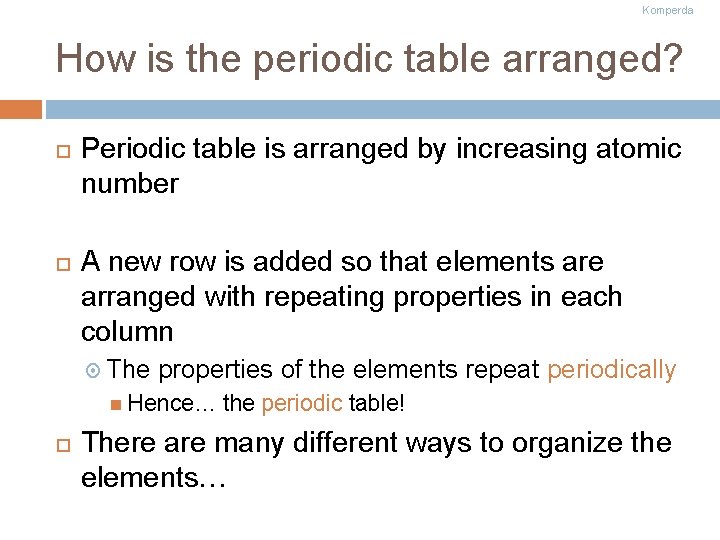 Komperda

How is the periodic table arranged?

Periodic table is arranged by increasing atomic number

A new row is added so that elements are arranged with repeating properties in each column

The properties of the elements repeat periodically

Hence… the periodic table!

There are many different ways to organize the elements…